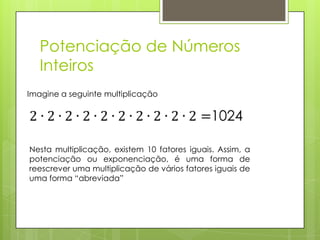 Potenciação de Números Inteiros

Imagine a seguinte multiplicação

$2 \cdot 2 \cdot 2 \cdot 2 \cdot 2 \cdot 2 \cdot 2 \cdot 2 \cdot 2 \cdot 2 = 1024$

Nesta multiplicação, existem 10 fatores iguais. Assim, a potenciação ou exponenciação, é uma forma de reescrever uma multiplicação de vários fatores iguais de uma forma "abreviada"